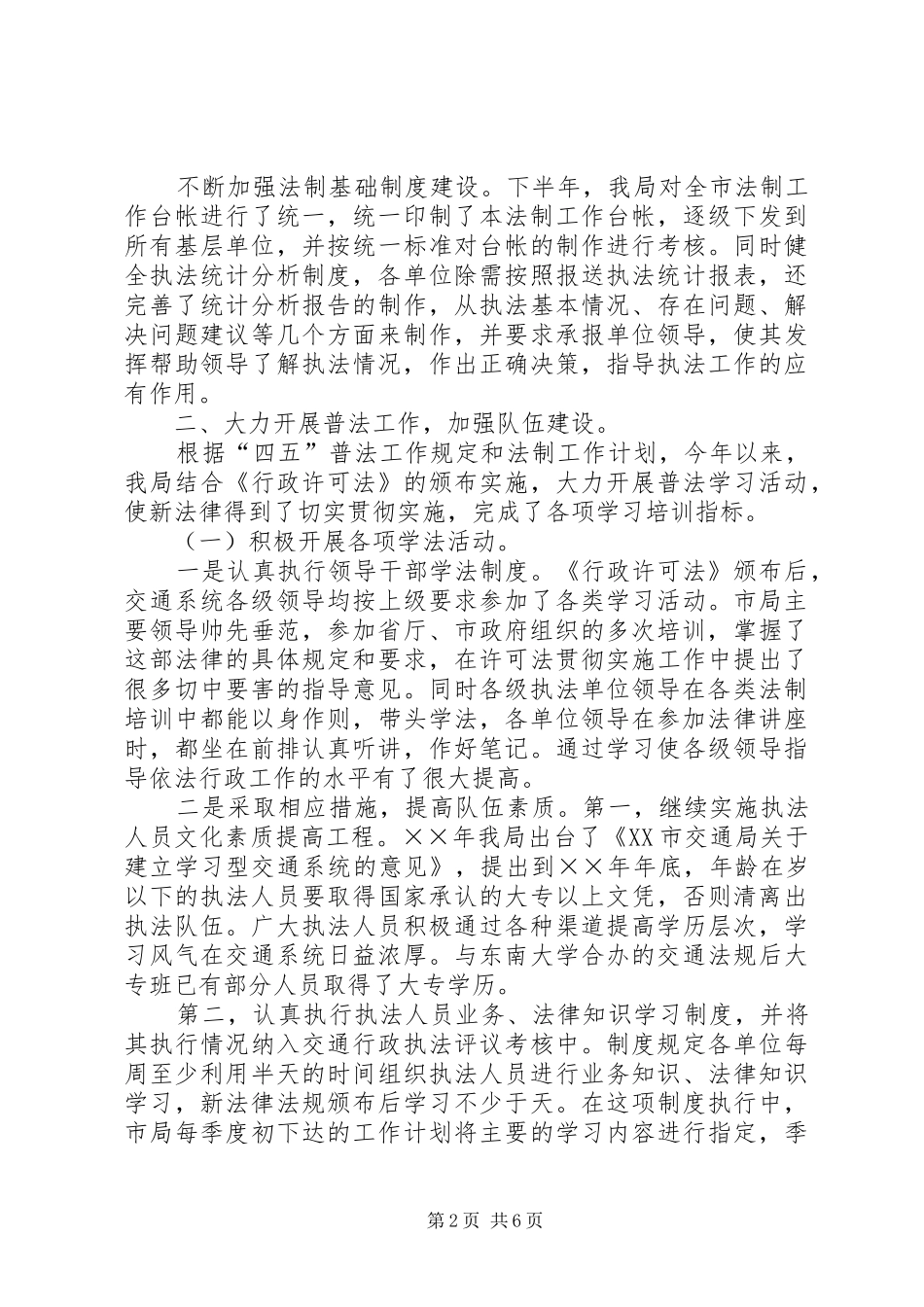 不断加强法制基础制度建设。下半年，我局对全市法制工作台帐进行了统一，统一印制了本法制工作台帐，逐级下发到所有基层单位，并按统一标准对台帐的制作进行考核。同时健全执法统计分析制度，各单位除需按照报送执法统计报表，还完善了统计分析报告的制作，从执法基本情况、存在问题、解决问题建议等几个方面来制作，并要求承报单位领导，使其发挥帮助领导了解执法情况，作出正确决策，指导执法工作的应有作用。

二、大力开展普法工作，加强队伍建设。

根据“四五”普法工作规定和法制工作计划，今年以来，我局结合《行政许可法》的颁布实施，大力开展普法学习活动，使新法律得到了切实贯彻实施，完成了各项学习培训指标。

（一）积极开展各项学法活动。

一是认真执行领导干部学法制度。《行政许可法》颁布后，交通系统各级领导均按上级要求参加了各类学习活动。市局主要领导帅先垂范，参加省厅、市政府组织的多次培训，掌握了这部法律的具体规定和要求，在许可法贯彻实施工作中提出了很多切中要害的指导意见。同时各级执法单位领导在各类法制培训中都能以身作则，带头学法，各单位领导在参加法律讲座时，都坐在前排认真听讲，作好笔记。通过学习使各级领导指导依法行政工作的水平有了很大提高。

二是采取相应措施，提高队伍素质。第一，继续实施执法人员文化素质提高工程。××年我局出台了《XX市交通局关于建立学习型交通系统的意见》，提出到××年年底，年龄在岁以下的执法人员要取得国家承认的大专以上文凭，否则清离出执法队伍。广大执法人员积极通过各种渠道提高学历层次，学习风气在交通系统日益浓厚。与东南大学合办的交通法规后大专班已有部分人员取得了大专学历。

第二，认真执行执法人员业务、法律知识学习制度，并将其执行情况纳入交通行政执法评议考核中。制度规定各单位每周至少利用半天的时间组织执法人员进行业务知识、法律知识学习，新法律法规颁布后学习不少于天。在这项制度执行中，市局每季度初下达的工作计划将主要的学习内容进行指定，季

第2页 共6页